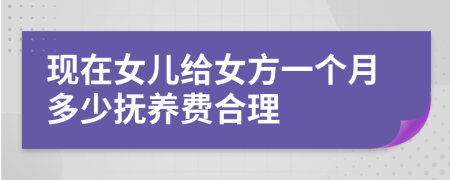 现在女儿给女方一个月多少抚养费合理